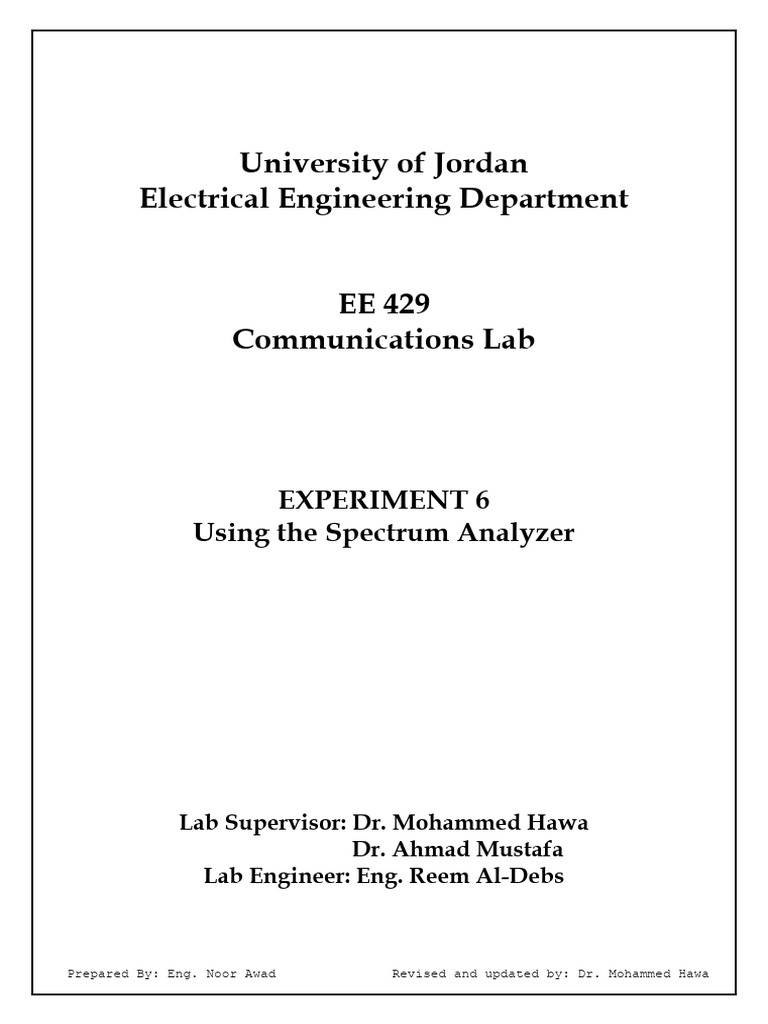 University of Jordan
Electrical Engineering Department

EE 429
Communications Lab

EXPERIMENT 6
Using the Spectrum Analyzer

Lab Supervisor: Dr. Mohammed Hawa
Dr. Ahmad Mustafa
Lab Engineer: Eng. Reem Al-Debs

Prepared By: Eng. Noor Awad

Revised and updated by: Dr. Mohammed Hawa